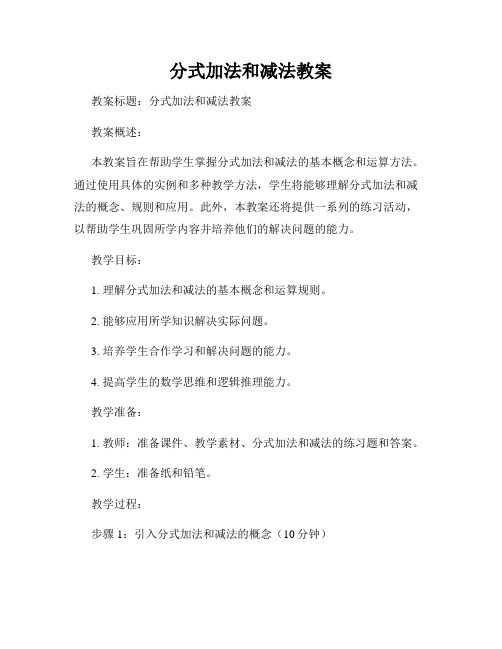 分式加法和减法教案

教案标题：分式加法和减法教案

教案概述：

本教案旨在帮助学生掌握分式加法和减法的基本概念和运算方法。通过使用具体的实例和多种教学方法，学生将能够理解分式加法和减法的概念、规则和应用。此外，本教案还将提供一系列的练习活动，以帮助学生巩固所学内容并培养他们的解决问题的能力。

教学目标：

1. 理解分式加法和减法的基本概念和运算规则。

2. 能够应用所学知识解决实际问题。

3. 培养学生合作学习和解决问题的能力。

4. 提高学生的数学思维和逻辑推理能力。

教学准备：

1. 教师：准备课件、教学素材、分式加法和减法的练习题和答案。

2. 学生：准备纸和铅笔。

教学过程：

步骤 1：引入分式加法和减法的概念（10 分钟）